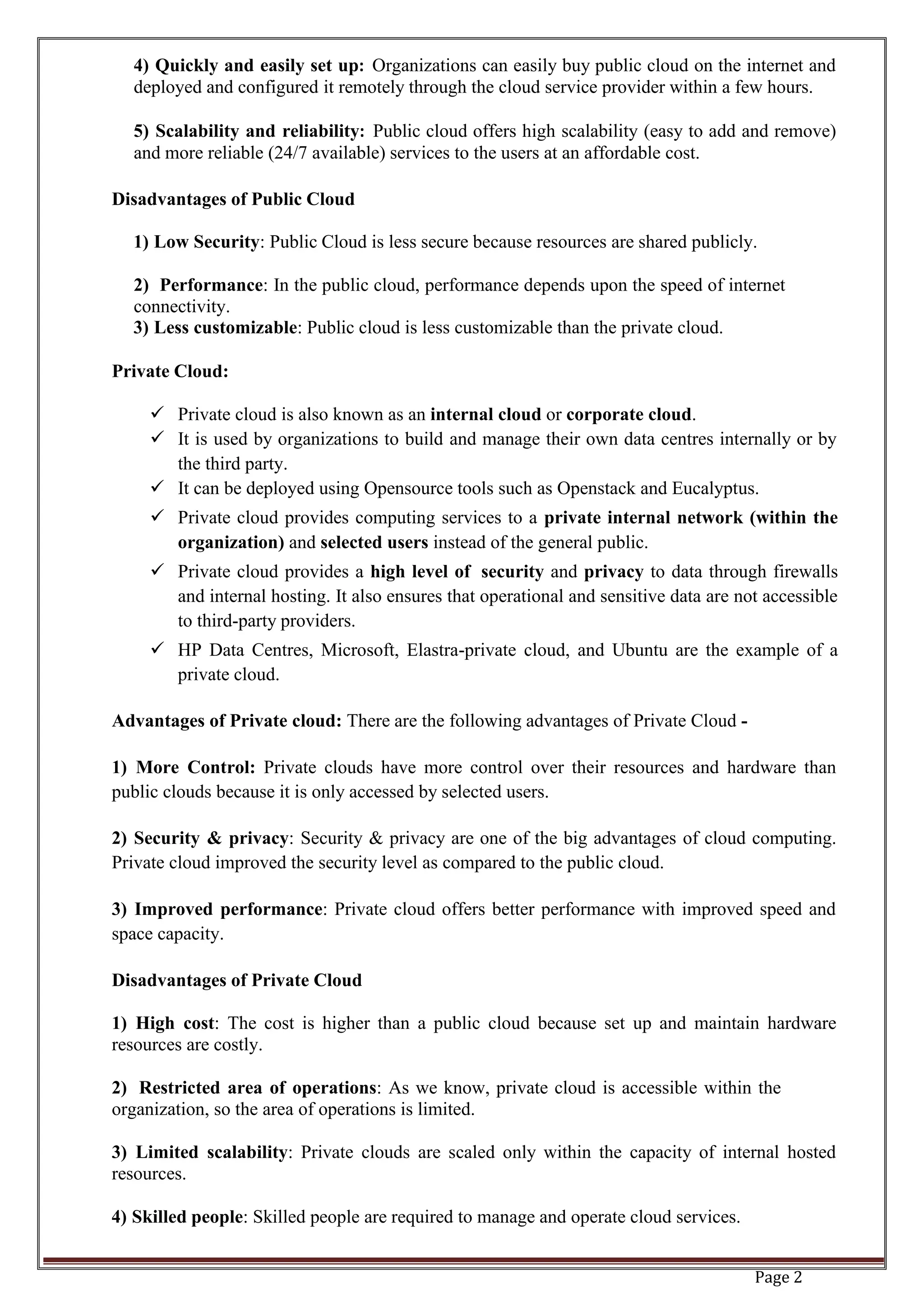 4) Quickly and easily set up: Organizations can easily buy public cloud on the internet and deployed and configured it remotely through the cloud service provider within a few hours.

5) Scalability and reliability: Public cloud offers high scalability (easy to add and remove) and more reliable (24/7 available) services to the users at an affordable cost.

Disadvantages of Public Cloud

1) Low Security: Public Cloud is less secure because resources are shared publicly.

2) Performance: In the public cloud, performance depends upon the speed of internet connectivity.
3) Less customizable: Public cloud is less customizable than the private cloud.

Private Cloud:

✓ Private cloud is also known as an internal cloud or corporate cloud.
✓ It is used by organizations to build and manage their own data centres internally or by the third party.
✓ It can be deployed using Opensource tools such as Openstack and Eucalyptus.
✓ Private cloud provides computing services to a private internal network (within the organization) and selected users instead of the general public.
✓ Private cloud provides a high level of security and privacy to data through firewalls and internal hosting. It also ensures that operational and sensitive data are not accessible to third-party providers.
✓ HP Data Centres, Microsoft, Elastra-private cloud, and Ubuntu are the example of a private cloud.

Advantages of Private cloud: There are the following advantages of Private Cloud -

1) More Control: Private clouds have more control over their resources and hardware than public clouds because it is only accessed by selected users.

2) Security & privacy: Security & privacy are one of the big advantages of cloud computing. Private cloud improved the security level as compared to the public cloud.

3) Improved performance: Private cloud offers better performance with improved speed and space capacity.

Disadvantages of Private Cloud

1) High cost: The cost is higher than a public cloud because set up and maintain hardware resources are costly.

2) Restricted area of operations: As we know, private cloud is accessible within the organization, so the area of operations is limited.

3) Limited scalability: Private clouds are scaled only within the capacity of internal hosted resources.

4) Skilled people: Skilled people are required to manage and operate cloud services.

Page 2